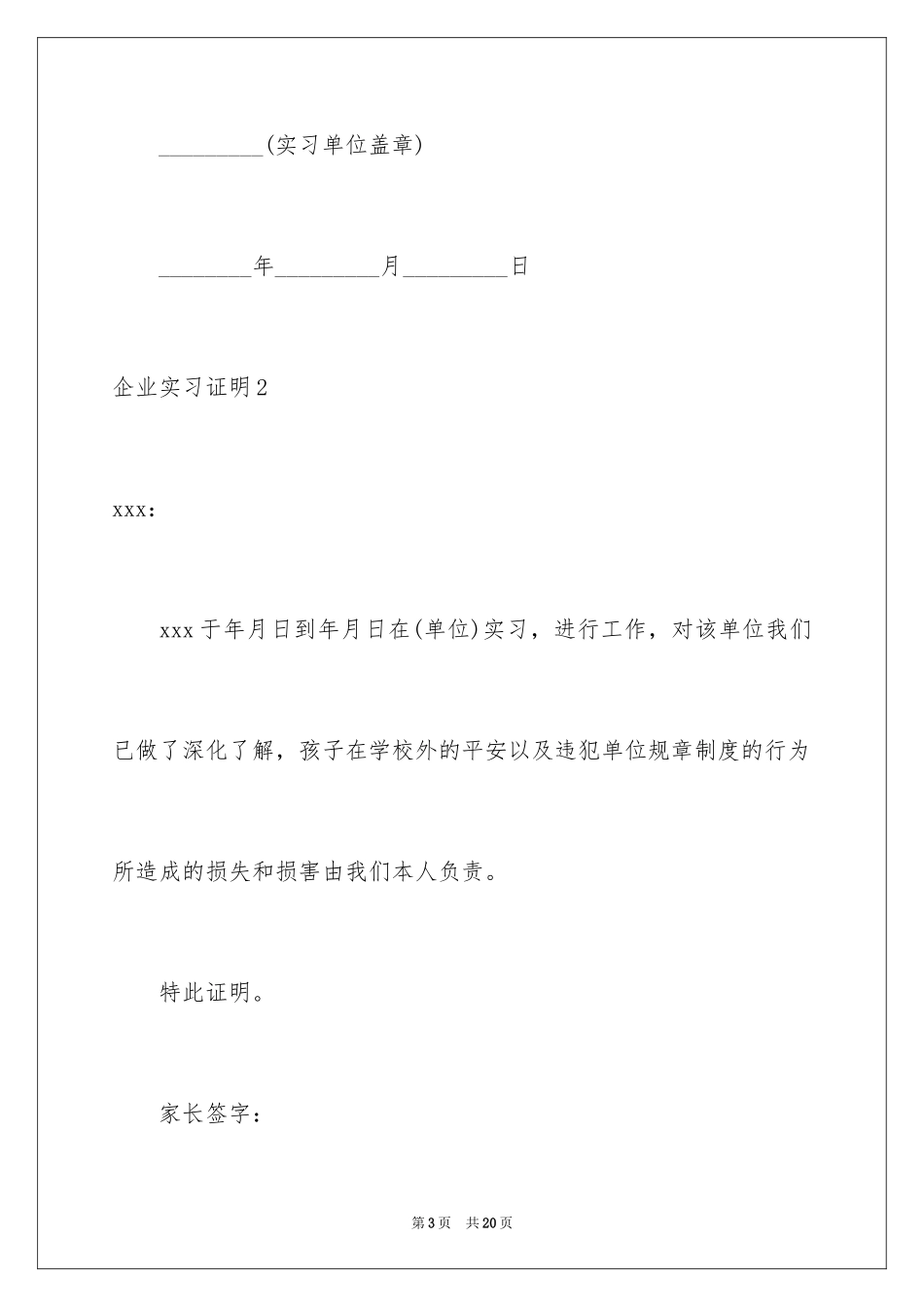 _________(实习单位盖章)

________年_________月_________日

企业实习证明2

xxx:

xxx于年月日到年月日在(单位)实习，进行工作，对该单位我们已做了深化了解，孩子在学校外的平安以及违犯单位规章制度的行为所造成的损失和损害由我们本人负责。

特此证明。

家长签字:

第3页 共20页